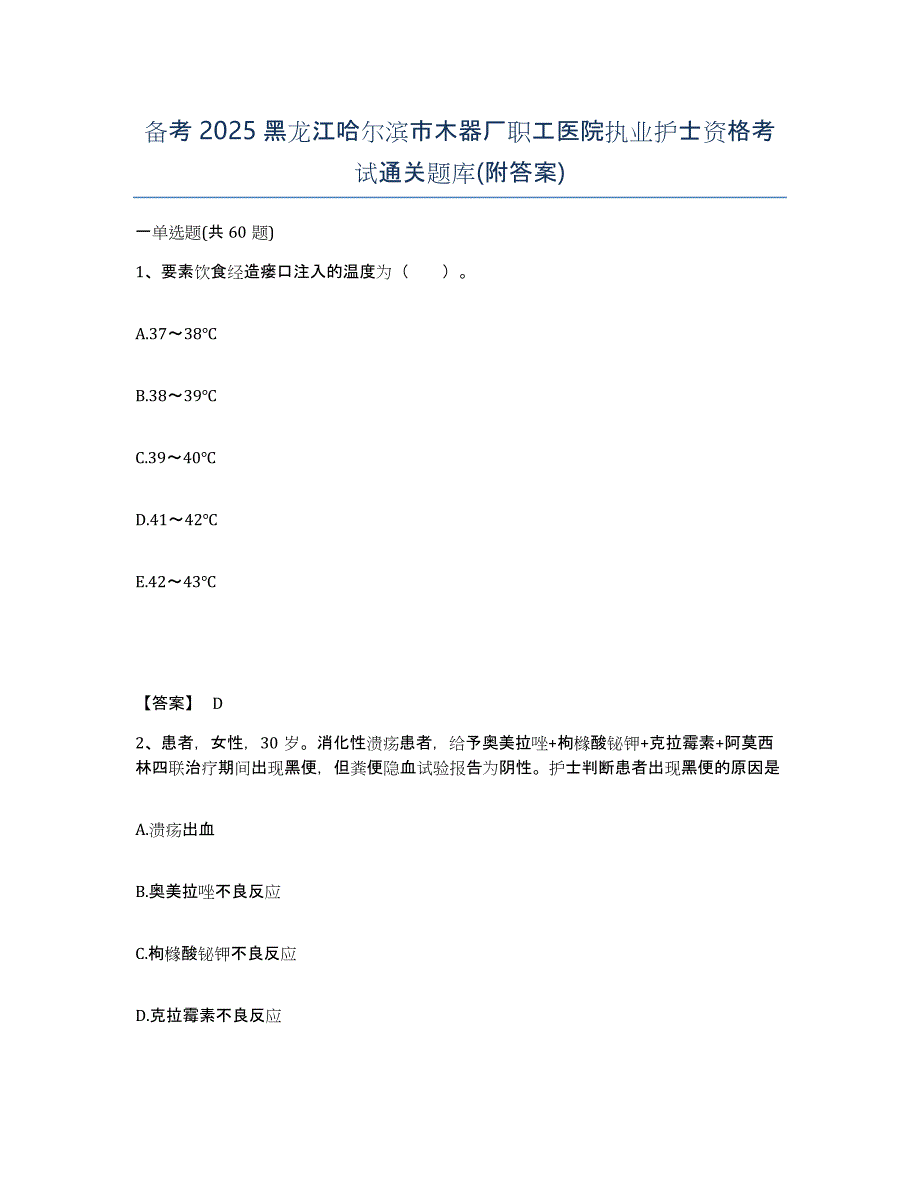 备考 2025 黑龙江哈尔滨市木器厂职工医院执业护士资格考试通关题库(附答案)

一单选题(共 60 题)

1、要素饮食经造瘘口注入的温度为（　　）。

A.37～38℃

B.38～39℃

C.39～40℃

D.41～42℃

E.42～43℃

【答案】 D

2、患者，女性，30 岁。消化性溃疡患者，给予奥美拉唑+枸橼酸铋钾+克拉霉素+阿莫西林四联治疗期间出现黑便，但粪便隐血试验报告为阴性。护士判断患者出现黑便的原因是

A.溃疡出血

B.奥美拉唑不良反应

C.枸橼酸铋钾不良反应

D.克拉霉素不良反应